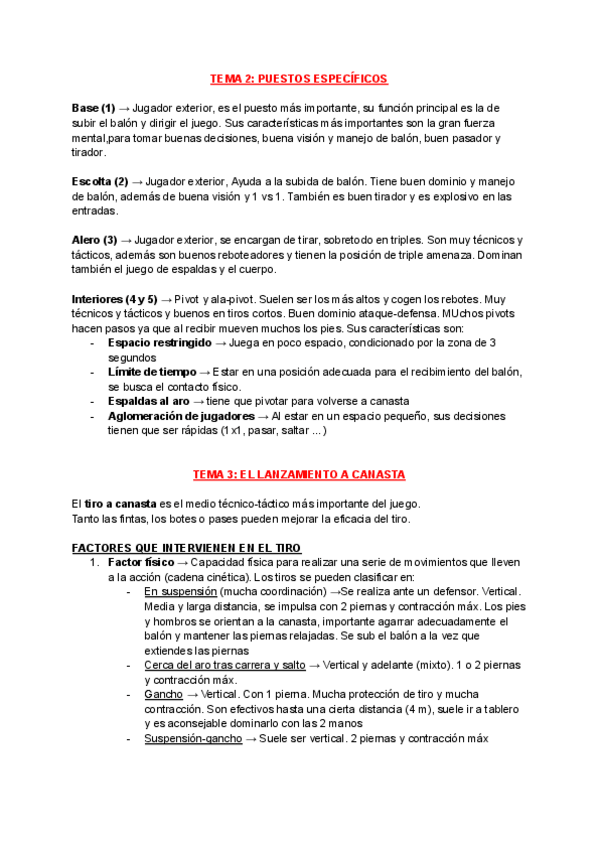 TEMA 2: PUESTOS ESPECÍFICOS

Base (1) → Jugador exterior, es el puesto más importante, su función principal es la de subir el balón y dirigir el juego. Sus características más importantes son la gran fuerza mental,para tomar buenas decisiones, buena visión y manejo de balón, buen pasador y tirador.

Escolta (2) → Jugador exterior, Ayuda a la subida de balón. Tiene buen dominio y manejo de balón, además de buena visión y 1 vs 1. También es buen tirador y es explosivo en las entradas.

Alero (3) → Jugador exterior, se encargan de tirar, sobretodo en triples. Son muy técnicos y tácticos, además son buenos reboteadores y tienen la posición de triple amenaza. Dominan también el juego de espaldas y el cuerpo.

Interiores (4 y 5) → Pivot y ala-pivot. Suelen ser los más altos y cogen los rebotes. Muy técnicos y tácticos y buenos en tiros cortos. Buen dominio ataque-defensa. MUchos pivots hacen pasos ya que al recibir mueven muchos los pies. Sus características son:
- Espacio restringido → Juega en poco espacio, condicionado por la zona de 3 segundos
- Límite de tiempo → Estar en una posición adecuada para el recibimiento del balón, se busca el contacto físico.
- Espaldas al aro → tiene que pivotar para volverse a canasta
- Aglomeración de jugadores → Al estar en un espacio pequeño, sus decisiones tienen que ser rápidas (1x1, pasar, saltar ...)

TEMA 3: EL LANZAMIENTO A CANASTA

El tiro a canasta es el medio técnico-táctico más importante del juego.
Tanto las fintas, los botes o pases pueden mejorar la eficacia del tiro.

FACTORES QUE INTERVIENEN EN EL TIRO
1. Factor físico → Capacidad física para realizar una serie de movimientos que lleven a la acción (cadena cinética). Los tiros se pueden clasificar en:
- En suspensión (mucha coordinación) →Se realiza ante un defensor. Vertical. Media y larga distancia, se impulsa con 2 piernas y contracción máx. Los pies y hombros se orientan a la canasta, importante agarrar adecuadamente el balón y mantener las piernas relajadas. Se sub el balón a la vez que extiendes las piernas
- Cerca del aro tras carrera y salto → Vertical y adelante (mixto). 1 o 2 piernas y contracción máx.
- Gancho → Vertical. Con 1 pierna. Mucha protección de tiro y mucha contracción. Son efectivos hasta una cierta distancia (4 m), suele ir a tablero y es aconsejable dominarlo con las 2 manos
- Suspensión-gancho → Suele ser vertical. 2 piernas y contracción máx